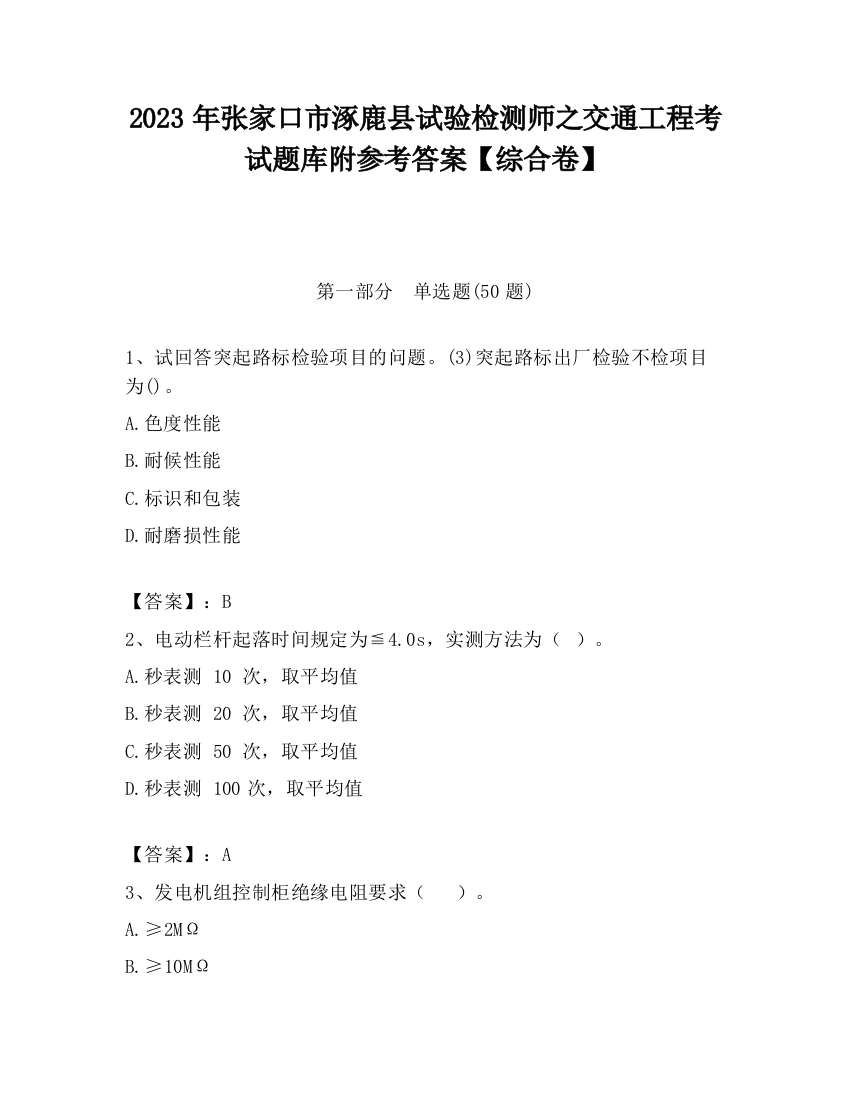 2023 年张家口市涿鹿县试验检测师之交通工程考试题库附参考答案【综合卷】

第一部分　单选题(50 题)

1、试回答突起路标检验项目的问题。(3)突起路标出厂检验不检项目为()。

A.色度性能

B.耐候性能

C.标识和包装

D.耐磨损性能

【答案】：B

2、电动栏杆起落时间规定为≦4.0s，实测方法为（ ）。

A.秒表测 10 次，取平均值

B.秒表测 20 次，取平均值

C.秒表测 50 次，取平均值

D.秒表测 100 次，取平均值

【答案】：A

3、发电机组控制柜绝缘电阻要求（　　）。

A.≥2MΩ

B.≥10MΩ